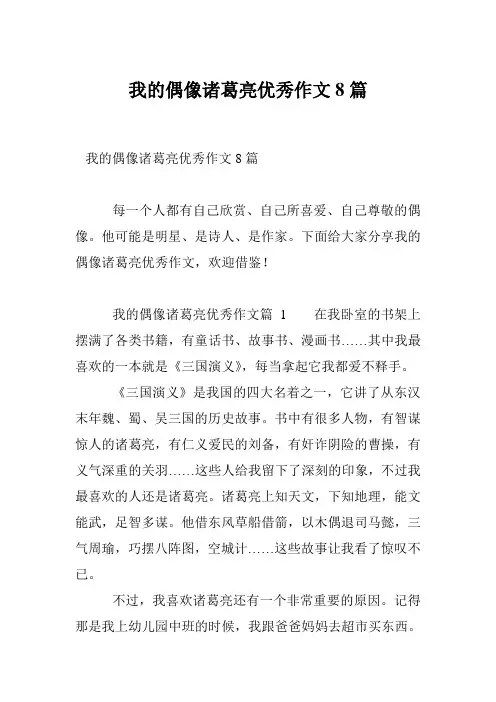 我的偶像诸葛亮优秀作文8篇

我的偶像诸葛亮优秀作文8篇

每一个人都有自己欣赏、自己所喜爱、自己尊敬的偶像。他可能是明星、是诗人、是作家。下面给大家分享我的偶像诸葛亮优秀作文，欢迎借鉴！

我的偶像诸葛亮优秀作文篇 1　　在我卧室的书架上摆满了各类书籍，有童话书、故事书、漫画书……其中我最喜欢的一本就是《三国演义》，每当拿起它我都爱不释手。

《三国演义》是我国的四大名着之一，它讲了从东汉末年魏、蜀、吴三国的历史故事。书中有很多人物，有智谋惊人的诸葛亮，有仁义爱民的刘备，有奸诈阴险的曹操，有义气深重的关羽……这些人给我留下了深刻的印象，不过我最喜欢的人还是诸葛亮。诸葛亮上知天文，下知地理，能文能武，足智多谋。他借东风草船借箭，以木偶退司马懿，三气周瑜，巧摆八阵图，空城计……这些故事让我看了惊叹不已。

不过，我喜欢诸葛亮还有一个非常重要的原因。记得那是我上幼儿园中班的时候，我跟爸爸妈妈去超市买东西。